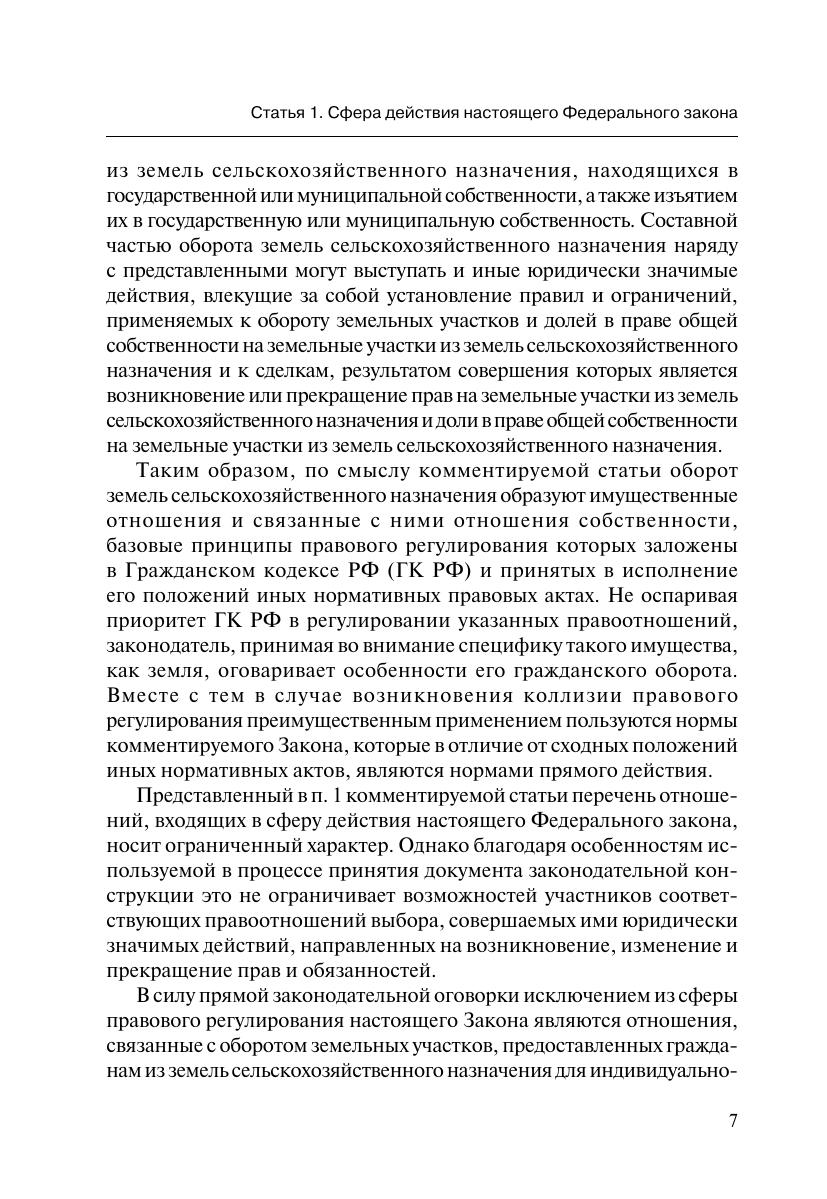 Статья 1. Сфера действия настоящего Федерального закона

из земель сельскохозяйственного назначения, находящихся в государственной или муниципальной собственности, а также изъятием их в государственную или муниципальную собственность. Составной частью оборота земель сельскохозяйственного назначения наряду с представленными могут выступать и иные юридически значимые действия, влекущие за собой установление правил и ограничений, применяемых к обороту земельных участков и долей в праве общей собственности на земельные участки из земель сельскохозяйственного назначения и к сделкам, результатом совершения которых является возникновение или прекращение прав на земельные участки из земель сельскохозяйственного назначения и доли в праве общей собственности на земельные участки из земель сельскохозяйственного назначения.

Таким образом, по смыслу комментируемой статьи оборот земель сельскохозяйственного назначения образуют имущественные отношения и связанные с ними отношения собственности, базовые принципы правового регулирования которых заложены в Гражданском кодексе РФ (ГК РФ) и принятых в исполнение его положений иных нормативных правовых актах. Не оспаривая приоритет ГК РФ в регулировании указанных правоотношений, законодатель, принимая во внимание специфику такого имущества, как земля, оговаривает особенности его гражданского оборота. Вместе с тем в случае возникновения коллизии правового регулирования преимущественным применением пользуются нормы комментируемого Закона, которые в отличие от сходных положений иных нормативных актов, являются нормами прямого действия.

Представленный в п. 1 комментируемой статьи перечень отношений, входящих в сферу действия настоящего Федерального закона, носит ограниченный характер. Однако благодаря особенностям используемой в процессе принятия документа законодательной конструкции это не ограничивает возможностей участников соответствующих правоотношений выбора, совершаемых ими юридически значимых действий, направленных на возникновение, изменение и прекращение прав и обязанностей.

В силу прямой законодательной оговорки исключением из сферы правового регулирования настоящего Закона являются отношения, связанные с оборотом земельных участков, предоставленных гражданам из земель сельскохозяйственного назначения для индивидуально-

7